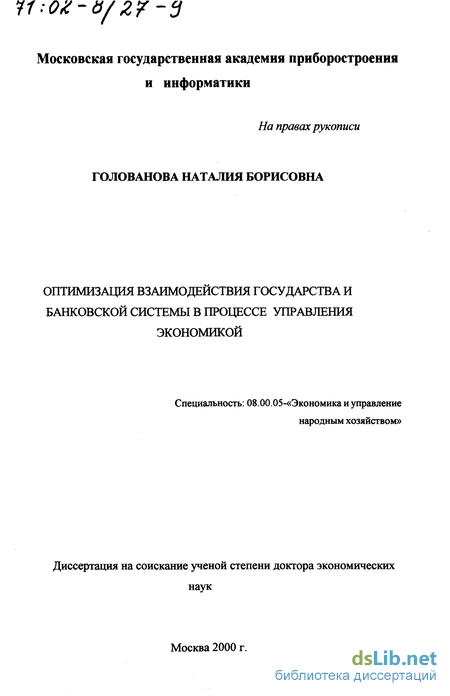 71:02-8/27-9

Московская государственная академия приборостроения и информатики

На правах рукописи

ГОЛОВАНОВА НАТАЛИЯ БОРИСОВНА

ОПТИМИЗАЦИЯ ВЗАИМОДЕЙСТВИЯ ГОСУДАРСТВА И БАНКОВСКОЙ СИСТЕМЫ В ПРОЦЕССЕ УПРАВЛЕНИЯ ЭКОНОМИКОЙ

Специальность: 08.00.05-«Экономика и управление народным хозяйством»

Диссертация на соискание ученой степени доктора экономических наук

Москва 2000 г.

dsLib.net
библиотека диссертаций